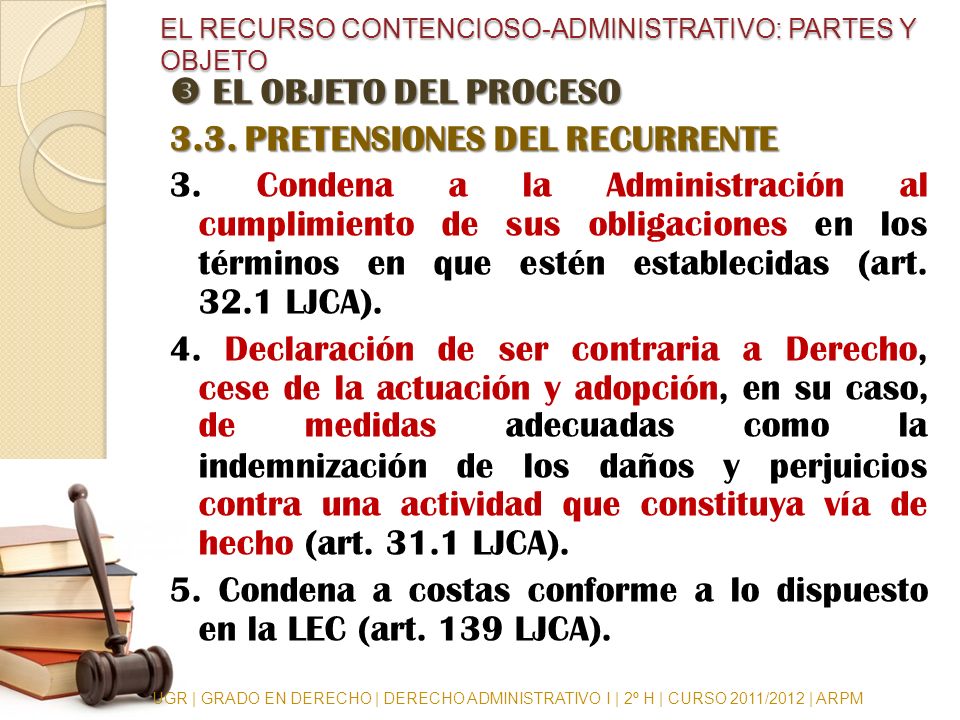 EL RECURSO CONTENCIOSO-ADMINISTRATIVO: PARTES Y OBJETO

❸ EL OBJETO DEL PROCESO

3.3. PRETENSIONES DEL RECURRENTE

3. Condena a la Administración al cumplimiento de sus obligaciones en los términos en que estén establecidas (art. 32.1 LJCA).

4. Declaración de ser contraria a Derecho, cese de la actuación y adopción, en su caso, de medidas adecuadas como la indemnización de los daños y perjuicios contra una actividad que constituya vía de hecho (art. 31.1 LJCA).

5. Condena a costas conforme a lo dispuesto en la LEC (art. 139 LJCA).

UGR | GRADO EN DERECHO | DERECHO ADMINISTRATIVO I | 2º H | CURSO 2011/2012 | ARPM